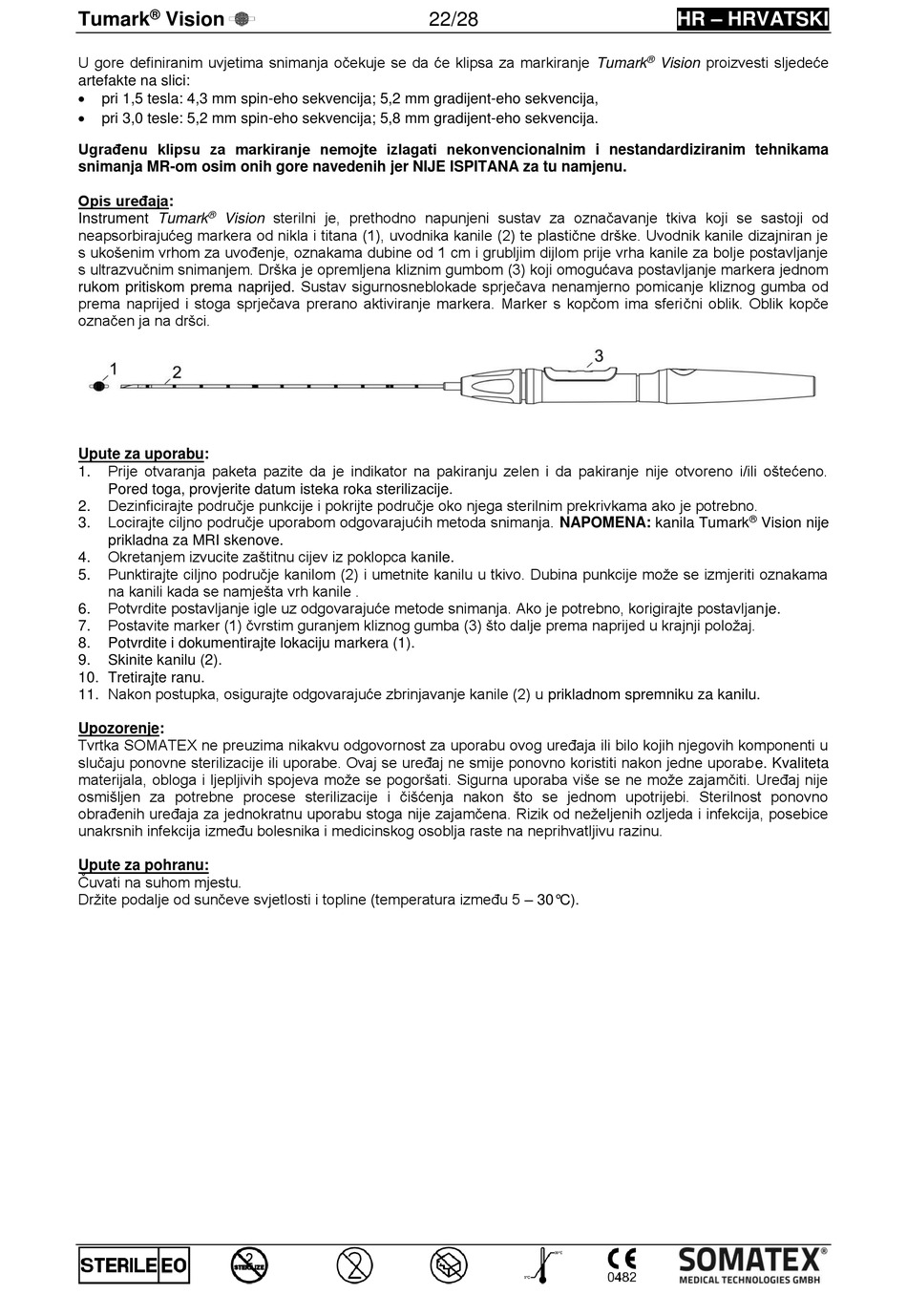 Tumark® Vision 22/28 HR – HRVATSKI

U gore definiranim uvjetima snimanja očekuje se da će klipsa za markiranje Tumark® Vision proizvesti sljedeće artefakte na slici:
• pri 1,5 tesla: 4,3 mm spin-eho sekvencija; 5,2 mm gradijent-eho sekvencija,
• pri 3,0 tesle: 5,2 mm spin-eho sekvencija; 5,8 mm gradijent-eho sekvencija.

Ugrađenu klipsu za markiranje nemojte izlagati nekonvencionalnim i nestandardiziranim tehnikama snimanja MR-om osim onih gore navedenih jer NIJE ISPITANA za tu namjenu.

Opis uređaja:
Instrument Tumark® Vision sterilni je, prethodno napunjeni sustav za označavanje tkiva koji se sastoji od neapsorbirajućeg markera od nikla i titana (1), uvodnika kanile (2) te plastične drške. Uvodnik kanile dizajniran je s ukošenim vrhom za uvođenje, oznakama dubine od 1 cm i grubljim dijlom prije vrha kanile za bolje postavljanje s ultrazvučnim snimanjem. Drška je opremljena kliznim gumbom (3) koji omogućava postavljanje markera jednom rukom pritiskom prema naprijed. Sustav sigurnosneblokade sprječava nenamjerno pomicanje kliznog gumba od prema naprijed i stoga sprječava prerano aktiviranje markera. Marker s kopčom ima sferični oblik. Oblik kopče označen ja na dršci.

1 2 3

Upute za uporabu:
1. Prije otvaranja paketa pazite da je indikator na pakiranju zelen i da pakiranje nije otvoreno i/ili oštećeno. Pored toga, provjerite datum isteka roka sterilizacije.
2. Dezinficirajte područje punkcije i pokrijte područje oko njega sterilnim prekrivkama ako je potrebno.
3. Locirajte ciljno područje uporabom odgovarajućih metoda snimanja. NAPOMENA: kanila Tumark® Vision nije prikladna za MRI skenove.
4. Okretanjem izvucite zaštitnu cijev iz poklopca kanile.
5. Punktirajte ciljno područje kanilom (2) i umetnite kanilu u tkivo. Dubina punkcije može se izmjeriti oznakama na kanili kada se namješta vrh kanile .
6. Potvrdite postavljanje igle uz odgovarajuće metode snimanja. Ako je potrebno, korigirajte postavljanje.
7. Postavite marker (1) čvrstim guranjem kliznog gumba (3) što dalje prema naprijed u krajnji položaj.
8. Potvrdite i dokumentirajte lokaciju markera (1).
9. Skinite kanilu (2).
10. Tretirajte ranu.
11. Nakon postupka, osigurajte odgovarajuće zbrinjavanje kanile (2) u prikladnom spremniku za kanilu.

Upozorenje:
Tvrtka SOMATEX ne preuzima nikakvu odgovornost za uporabu ovog uređaja ili bilo kojih njegovih komponenti u slučaju ponovne sterilizacije ili uporabe. Ovaj se uređaj ne smije ponovno koristiti nakon jedne uporabe. Kvaliteta materijala, obloga i ljepljivih spojeva može se pogoršati. Sigurna uporaba više se ne može zajamčiti. Uređaj nije osmišljen za potrebne procese sterilizacije i čišćenja nakon što se jednom upotrijebi. Sterilnost ponovno obrađenih uređaja za jednokratnu uporabu stoga nije zajamčena. Rizik od neželjenih ozljeda i infekcija, posebice unakrsnih infekcija između bolesnika i medicinskog osoblja raste na neprihvatljivu razinu.

Upute za pohranu:
Čuvati na suhom mjestu.
Držite podalje od sunčeve svjetlosti i topline (temperatura između 5 – 30℃).

STERILE EO STERILIZE 0482 SOMATEX® MEDICAL TECHNOLOGIES GMBH